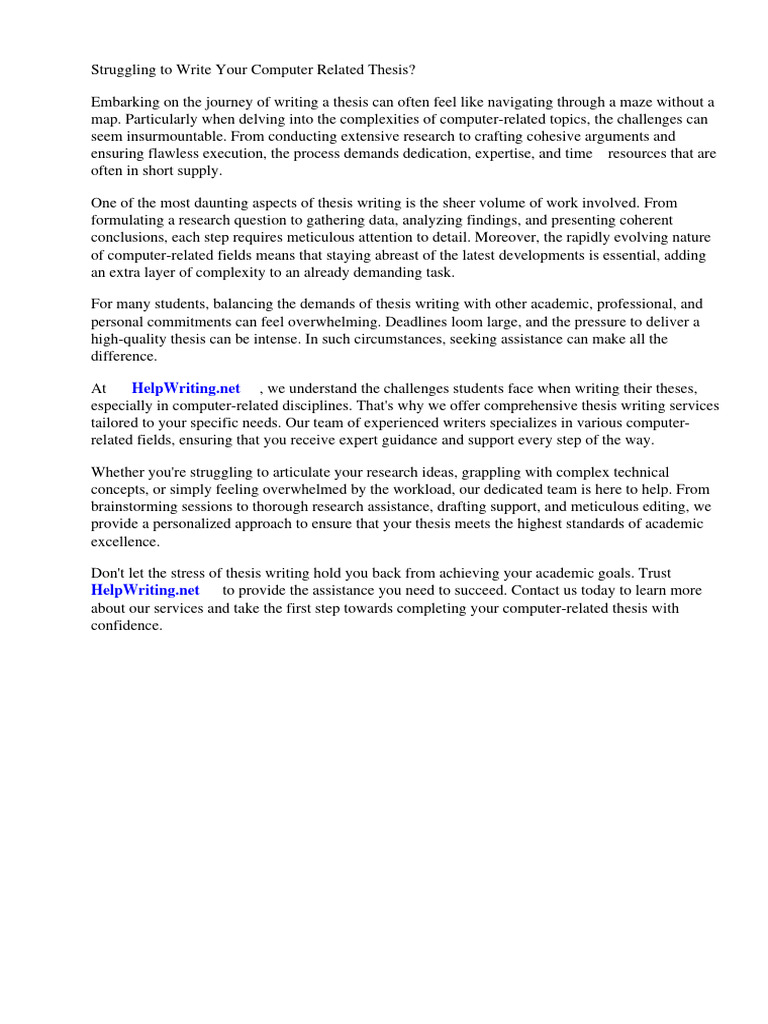 Struggling to Write Your Computer Related Thesis?

Embarking on the journey of writing a thesis can often feel like navigating through a maze without a map. Particularly when delving into the complexities of computer-related topics, the challenges can seem insurmountable. From conducting extensive research to crafting cohesive arguments and ensuring flawless execution, the process demands dedication, expertise, and time resources that are often in short supply.

One of the most daunting aspects of thesis writing is the sheer volume of work involved. From formulating a research question to gathering data, analyzing findings, and presenting coherent conclusions, each step requires meticulous attention to detail. Moreover, the rapidly evolving nature of computer-related fields means that staying abreast of the latest developments is essential, adding an extra layer of complexity to an already demanding task.

For many students, balancing the demands of thesis writing with other academic, professional, and personal commitments can feel overwhelming. Deadlines loom large, and the pressure to deliver a high-quality thesis can be intense. In such circumstances, seeking assistance can make all the difference.

At HelpWriting.net , we understand the challenges students face when writing their theses, especially in computer-related disciplines. That's why we offer comprehensive thesis writing services tailored to your specific needs. Our team of experienced writers specializes in various computer-related fields, ensuring that you receive expert guidance and support every step of the way.

Whether you're struggling to articulate your research ideas, grappling with complex technical concepts, or simply feeling overwhelmed by the workload, our dedicated team is here to help. From brainstorming sessions to thorough research assistance, drafting support, and meticulous editing, we provide a personalized approach to ensure that your thesis meets the highest standards of academic excellence.

Don't let the stress of thesis writing hold you back from achieving your academic goals. Trust HelpWriting.net to provide the assistance you need to succeed. Contact us today to learn more about our services and take the first step towards completing your computer-related thesis with confidence.